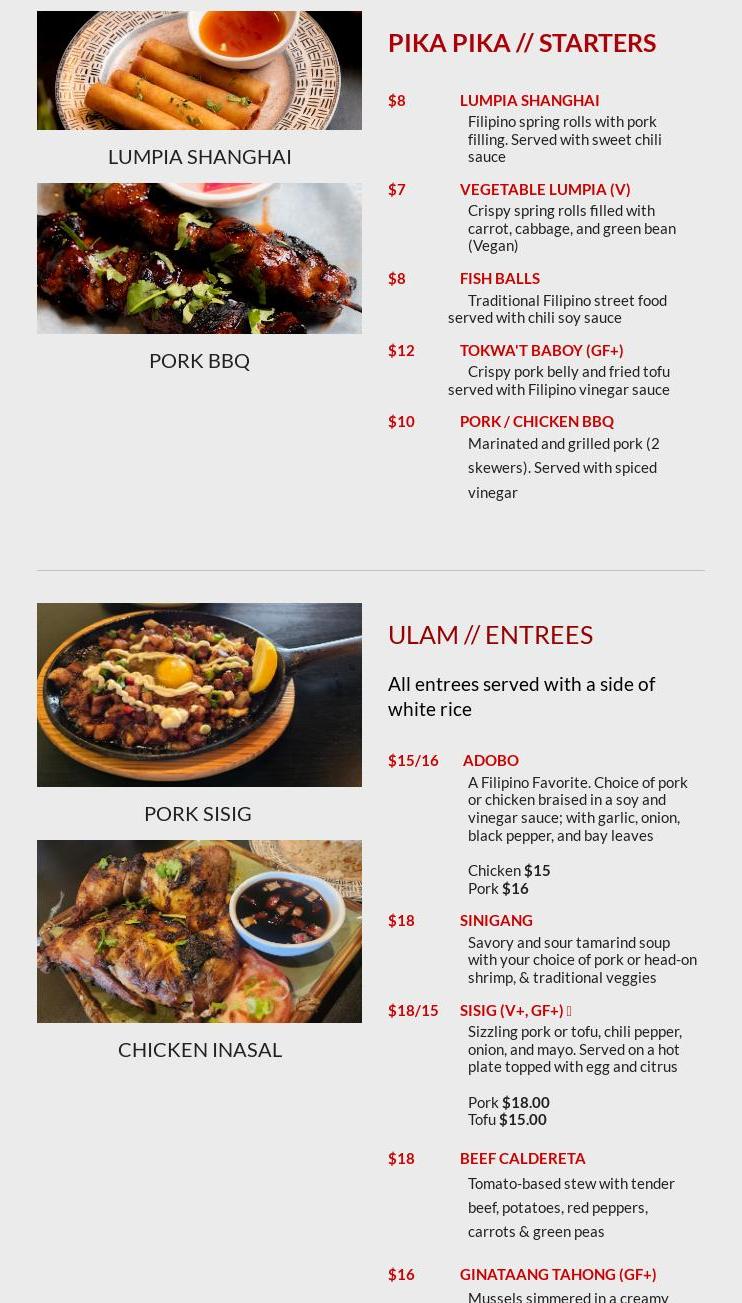 LUMPIA SHANGHAI

PORK BBQ

PIKA PIKA // STARTERS

$8 LUMPIA SHANGHAI
Filipino spring rolls with pork filling. Served with sweet chili sauce

$7 VEGETABLE LUMPIA (V)
Crispy spring rolls filled with carrot, cabbage, and green bean (Vegan)

$8 FISH BALLS
Traditional Filipino street food served with chili soy sauce

$12 TOKWA'T BABOY (GF+)
Crispy pork belly and fried tofu served with Filipino vinegar sauce

$10 PORK / CHICKEN BBQ
Marinated and grilled pork (2 skewers). Served with spiced vinegar

PORK SISIG

CHICKEN INASAL

ULAM // ENTREES

All entrees served with a side of white rice

$15/16 ADOBO
A Filipino Favorite. Choice of pork or chicken braised in a soy and vinegar sauce; with garlic, onion, black pepper, and bay leaves

Chicken $15
Pork $16

$18 SINIGANG
Savory and sour tamarind soup with your choice of pork or head-on shrimp, & traditional veggies

$18/15 SISIG (V+, GF+)
Sizzling pork or tofu, chili pepper, onion, and mayo. Served on a hot plate topped with egg and citrus

Pork $18.00
Tofu $15.00

$18 BEEF CALDERETA
Tomato-based stew with tender beef, potatoes, red peppers, carrots & green peas

$16 GINATAANG TAHONG (GF+)
Mussels simmered in a creamy